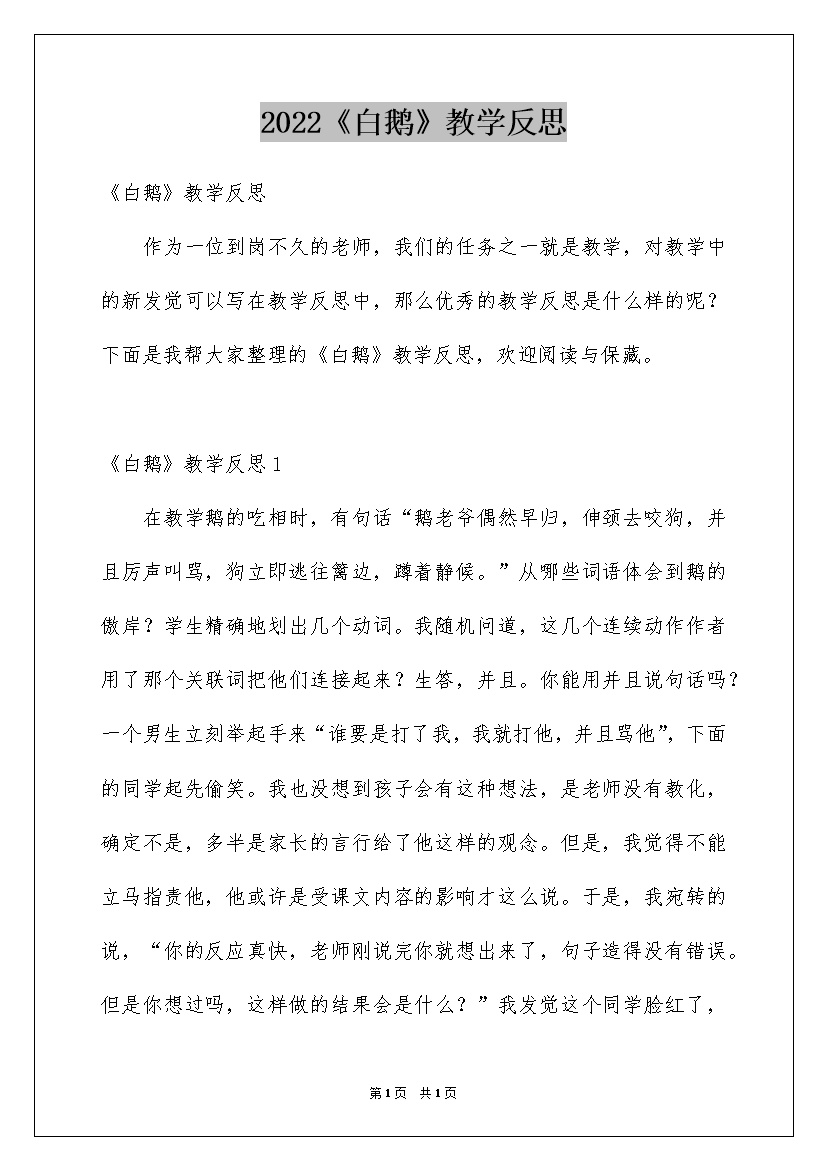 2022《白鹅》教学反思

《白鹅》教学反思

作为一位到岗不久的老师，我们的任务之一就是教学，对教学中的新发觉可以写在教学反思中，那么优秀的教学反思是什么样的呢？下面是我帮大家整理的《白鹅》教学反思，欢迎阅读与保藏。

《白鹅》教学反思1

在教学鹅的吃相时，有句话“鹅老爷偶然早归，伸颈去咬狗，并且厉声叫骂，狗立即逃往篱边，蹲着静候。”从哪些词语体会到鹅的傲岸？学生精确地划出几个动词。我随机问道，这几个连续动作作者用了那个关联词把他们连接起来？生答，并且。你能用并且说句话吗？一个男生立刻举起手来“谁要是打了我，我就打他，并且骂他”，下面的同学起先偷笑。我也没想到孩子会有这种想法，是老师没有教化，确定不是，多半是家长的言行给了他这样的观念。但是，我觉得不能立马指责他，他或许是受课文内容的影响才这么说。于是，我宛转的说，“你的反应真快，老师刚说完你就想出来了，句子造得没有错误。但是你想过吗，这样做的结果会是什么？”我发觉这个同学脸红了，

第1页 共1页